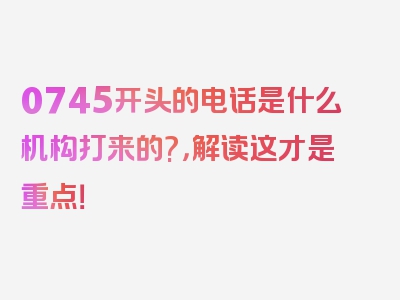 0745开头的电话是什么机构打来的?,解读这才是重点!